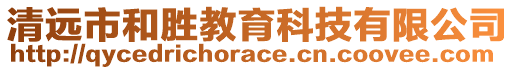 清远市和胜教育科技有限公司
http://qycedrichorace.cn.coovee.com